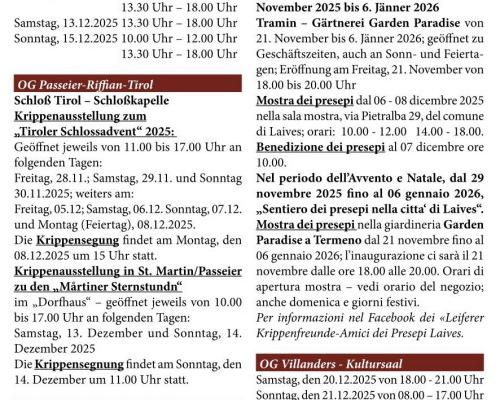 13.30 Uhr – 18.00 Uhr
Samstag, 13.12.2025 13.30 Uhr – 18.00 Uhr
Sonntag, 15.12.2025 10.00 Uhr – 12.00 Uhr
13.30 Uhr – 18.00 Uhr

OG Passeier-Riffian-Tirol
Schloß Tirol – Schloßkapelle
Krippenausstellung zum „Tiroler Schlossadvent“ 2025:
Geöffnet jeweils von 11.00 bis 17.00 Uhr an folgenden Tagen:
Freitag, 28.11.; Samstag, 29.11. und Sonntag 30.11.2025; weiters am:
Freitag, 05.12; Samstag, 06.12. Sonntag, 07.12. und Montag (Feiertag), 08.12.2025.
Die Krippensegung findet am Montag, den 08.12.2025 um 15 Uhr statt.
Krippenausstellung in St. Martin/Passeier zu den „Mårtiner Sternstundn“
im „Dorfhaus“ – geöffnet jeweils von 10.00 bis 17.00 Uhr an folgenden Tagen:
Samstag, 13. Dezember und Sonntag, 14. Dezember 2025
Die Krippensegnung findet am Sonntag, den 14. Dezember um 11.00 Uhr statt.

November 2025 bis 6. Jänner 2026
Tramin – Gärtnerei Garden Paradise von 21. November bis 6. Jänner 2026; geöffnet zu Geschäftszeiten, auch an Sonn- und Feiertagen; Eröffnung am Freitag, 21. November von 18.00 bis 20.00 Uhr
Mostra dei presepi dal 06 - 08 dicembre 2025 nella sala mostra, via Pietralba 29, del comune di Laives; orari: 10.00 - 12.00 14.00 - 18.00.
Benedizione dei presepi al 07 dicembre ore 10.00.
Nel periodo dell’Avvento e Natale, dal 29 novembre 2025 fino al 06 gennaio 2026, „Sentiero dei presepi nella citta‘ di Laives“.
Mostra dei presepi nella giardineria Garden Paradise a Termeno dal 21 novembre fino al 06 gennaio 2026; l’inaugurazione ci sarà il 21 novembre dalle ore 18.00 alle 20.00. Orari di apertura mostra – vedi orario del negozio; anche domenica e giorni festivi.
Per informazioni nel Facebook dei «Leiferer Krippenfreunde-Amici dei Presepi Laives.

OG Villanders - Kultursaal
Samstag, den 20.12.2025 von 18.00 - 21.00 Uhr
Sonntag, den 21.12.2025 von 08.00 – 17.00 Uhr